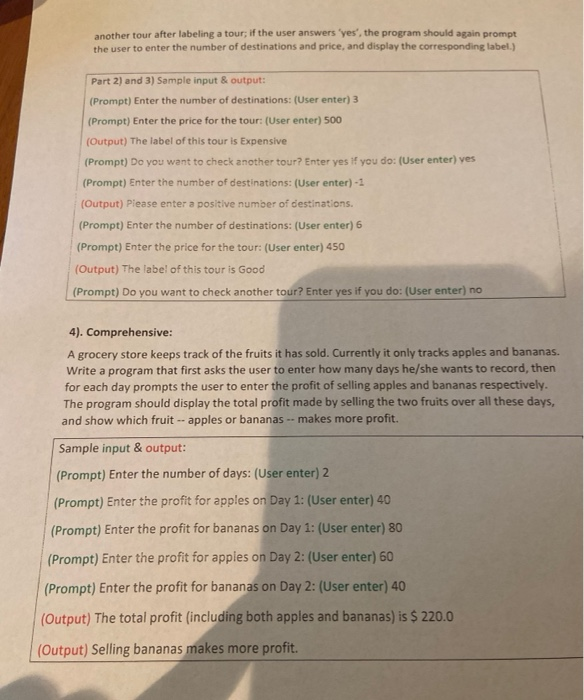 another tour after labeling a tour; if the user answers 'yes', the program should again prompt the user to enter the number of destinations and price, and display the corresponding label.)

Part 2) and 3) Sample input & output:
(Prompt) Enter the number of destinations: (User enter) 3
(Prompt) Enter the price for the tour: (User enter) 500
(Output) The label of this tour is Expensive
(Prompt) Do you want to check another tour? Enter yes if you do: (User enter) yes
(Prompt) Enter the number of destinations: (User enter) -1
(Output) Please enter a positive number of destinations.
(Prompt) Enter the number of destinations: (User enter) 6
(Prompt) Enter the price for the tour: (User enter) 450
(Output) The label of this tour is Good
(Prompt) Do you want to check another tour? Enter yes if you do: (User enter) no

4). Comprehensive:
A grocery store keeps track of the fruits it has sold. Currently it only tracks apples and bananas. Write a program that first asks the user to enter how many days he/she wants to record, then for each day prompts the user to enter the profit of selling apples and bananas respectively. The program should display the total profit made by selling the two fruits over all these days, and show which fruit -- apples or bananas -- makes more profit.

Sample input & output:
(Prompt) Enter the number of days: (User enter) 2
(Prompt) Enter the profit for apples on Day 1: (User enter) 40
(Prompt) Enter the profit for bananas on Day 1: (User enter) 80
(Prompt) Enter the profit for apples on Day 2: (User enter) 60
(Prompt) Enter the profit for bananas on Day 2: (User enter) 40
(Output) The total profit (including both apples and bananas) is $ 220.0
(Output) Selling bananas makes more profit.